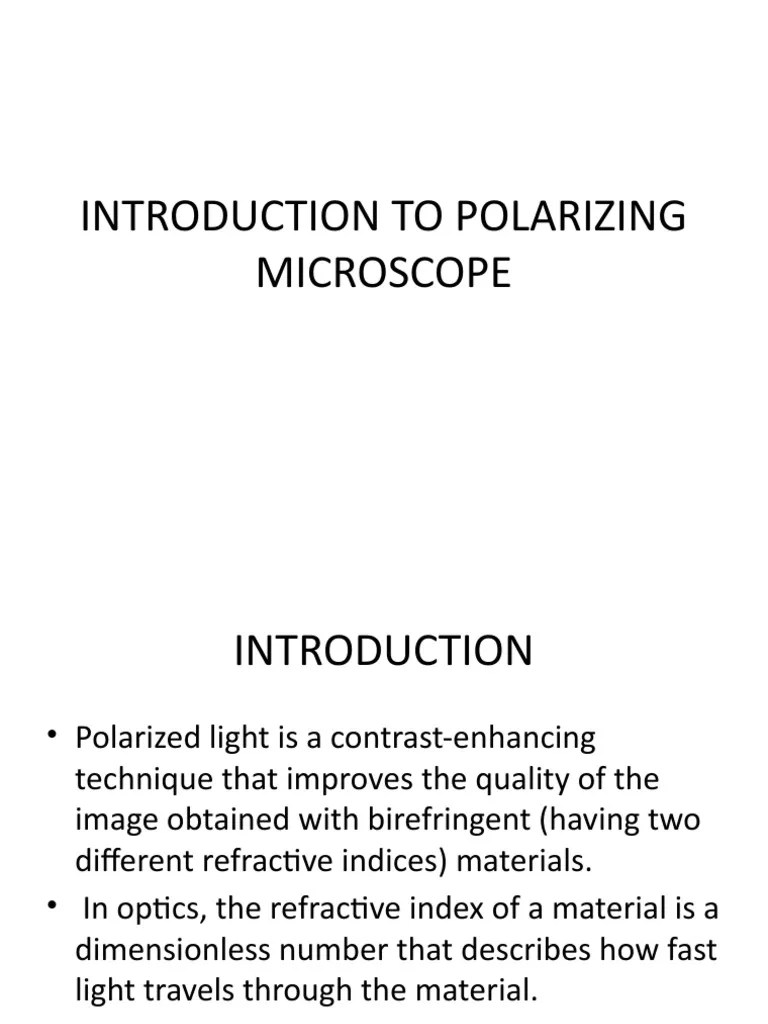 INTRODUCTION TO POLARIZING MICROSCOPE

INTRODUCTION

• Polarized light is a contrast-enhancing technique that improves the quality of the image obtained with birefringent (having two different refractive indices) materials.
• In optics, the refractive index of a material is a dimensionless number that describes how fast light travels through the material.